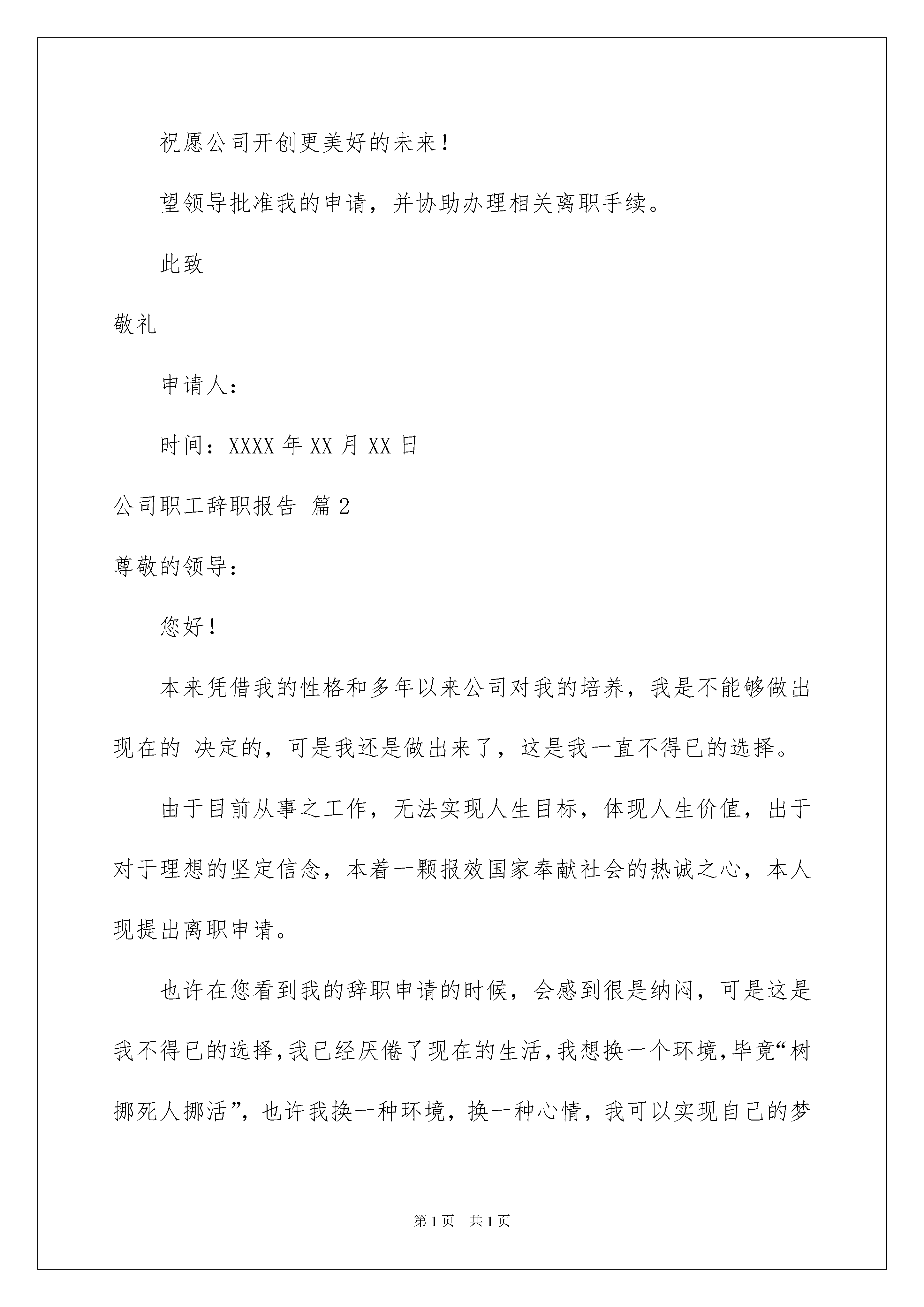 祝愿公司开创更美好的未来！

望领导批准我的申请，并协助办理相关离职手续。

此致

敬礼

申请人：

时间：XXXX 年 XX 月 XX 日

公司职工辞职报告 篇 2

尊敬的领导：

您好！

本来凭借我的性格和多年以来公司对我的培养，我是不能够做出现在的 决定的，可是我还是做出来了，这是我一直不得已的选择。

由于目前从事之工作，无法实现人生目标，体现人生价值，出于对于理想的坚定信念，本着一颗报效国家奉献社会的热诚之心，本人现提出离职申请。

也许在您看到我的辞职申请的时候，会感到很是纳闷，可是这是我不得已的选择，我已经厌倦了现在的生活，我想换一个环境，毕竟“树挪死人挪活”，也许我换一种环境，换一种心情，我可以实现自己的梦

第 1 页 共 1 页